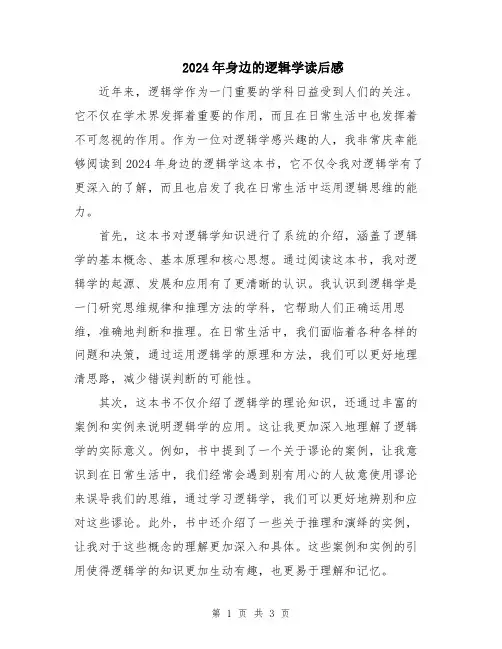 2024年身边的逻辑学读后感

近年来，逻辑学作为一门重要的学科日益受到人们的关注。它不仅在学术界发挥着重要的作用，而且在日常生活中也发挥着不可忽视的作用。作为一位对逻辑学感兴趣的人，我非常庆幸能够阅读到2024年身边的逻辑学这本书，它不仅令我对逻辑学有了更深入的了解，而且也启发了我在日常生活中运用逻辑思维的能力。

首先，这本书对逻辑学知识进行了系统的介绍，涵盖了逻辑学的基本概念、基本原理和核心思想。通过阅读这本书，我对逻辑学的起源、发展和应用有了更清晰的认识。我认识到逻辑学是一门研究思维规律和推理方法的学科，它帮助人们正确运用思维，准确地判断和推理。在日常生活中，我们面临着各种各样的问题和决策，通过运用逻辑学的原理和方法，我们可以更好地理清思路，减少错误判断的可能性。

其次，这本书不仅介绍了逻辑学的理论知识，还通过丰富的案例和实例来说明逻辑学的应用。这让我更加深入地理解了逻辑学的实际意义。例如，书中提到了一个关于谬论的案例，让我意识到在日常生活中，我们经常会遇到别有用心的人故意使用谬论来误导我们的思维，通过学习逻辑学，我们可以更好地辨别和应对这些谬论。此外，书中还介绍了一些关于推理和演绎的实例，让我对于这些概念的理解更加深入和具体。这些案例和实例的引用使得逻辑学的知识更加生动有趣，也更易于理解和记忆。

第 1 页 共 3 页